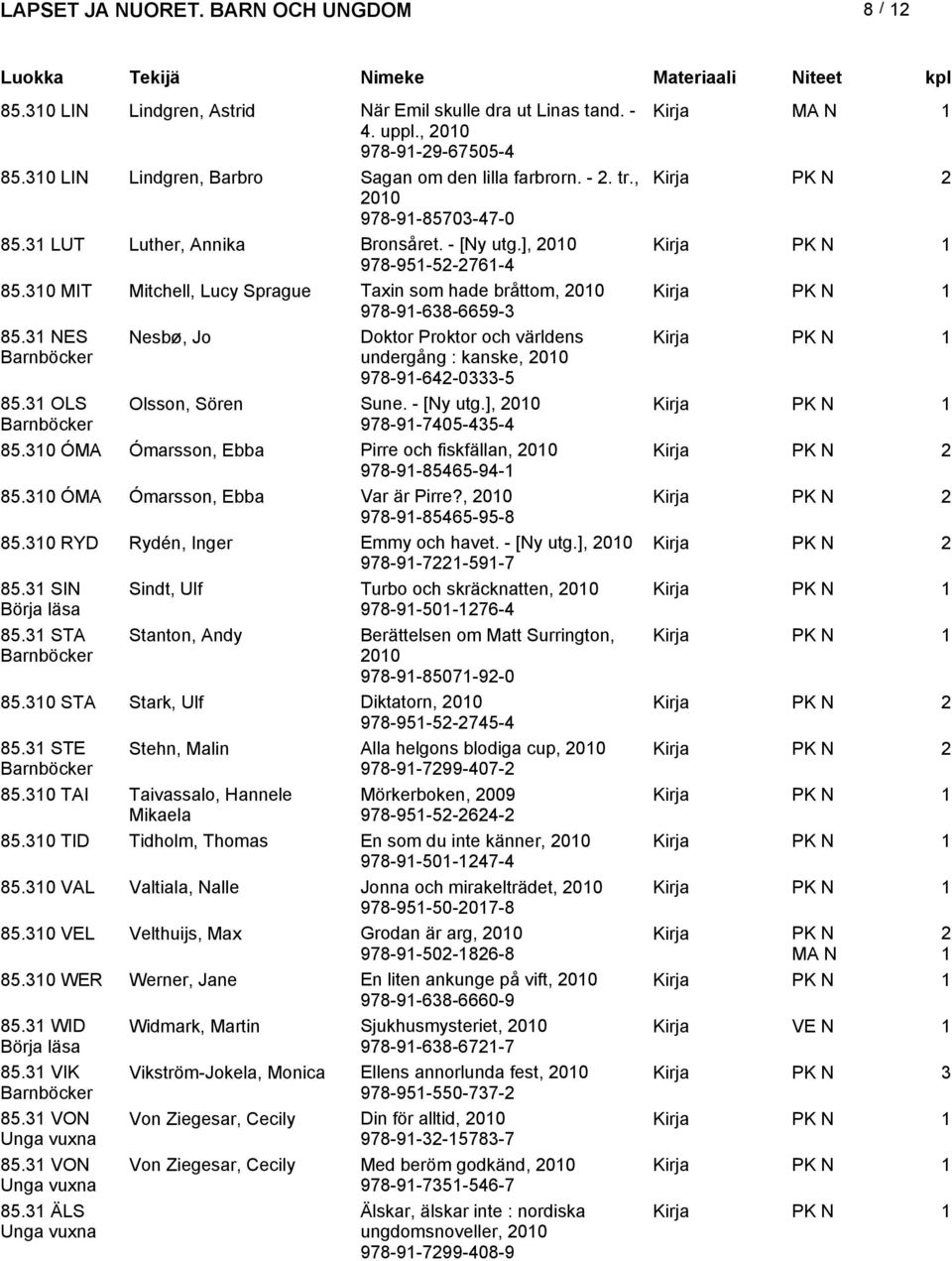 LAPSET JA NUORET. BARN OCH UNGDOM 8 / 12

| Luokka | Tekijä | Nimeke | Materiaali | Niteet | kpl |
|---|---|---|---|---|---|
| 85.310 LIN | Lindgren, Astrid | När Emil skulle dra ut Linas tand. - 4. uppl., 2010 978-91-29-67505-4 | Kirja | MA N | 1 |
| 85.310 LIN | Lindgren, Barbro | Sagan om den lilla farbrorn. - 2. tr., 2010 978-91-85703-47-0 | Kirja | PK N | 2 |
| 85.31 LUT | Luther, Annika | Bronsåret. - [Ny utg.], 2010 978-951-52-2761-4 | Kirja | PK N | 1 |
| 85.310 MIT | Mitchell, Lucy Sprague | Taxin som hade bråttom, 2010 978-91-638-6659-3 | Kirja | PK N | 1 |
| 85.31 NES Barnböcker | Nesbø, Jo | Doktor Proktor och världens undergång : kanske, 2010 978-91-642-0333-5 | Kirja | PK N | 1 |
| 85.31 OLS Barnböcker | Olsson, Sören | Sune. - [Ny utg.], 2010 978-91-7405-435-4 | Kirja | PK N | 1 |
| 85.310 ÓMA | Ómarsson, Ebba | Pirre och fiskfällan, 2010 978-91-85465-94-1 | Kirja | PK N | 2 |
| 85.310 ÓMA | Ómarsson, Ebba | Var är Pirre?, 2010 978-91-85465-95-8 | Kirja | PK N | 2 |
| 85.310 RYD | Rydén, Inger | Emmy och havet. - [Ny utg.], 2010 978-91-7221-591-7 | Kirja | PK N | 2 |
| 85.31 SIN Börja läsa | Sindt, Ulf | Turbo och skräcknatten, 2010 978-91-501-1276-4 | Kirja | PK N | 1 |
| 85.31 STA Barnböcker | Stanton, Andy | Berättelsen om Matt Surrington, 2010 978-91-85071-92-0 | Kirja | PK N | 1 |
| 85.310 STA | Stark, Ulf | Diktatorn, 2010 978-951-52-2745-4 | Kirja | PK N | 2 |
| 85.31 STE Barnböcker | Stehn, Malin | Alla helgons blodiga cup, 2010 978-91-7299-407-2 | Kirja | PK N | 2 |
| 85.310 TAI | Taivassalo, Hannele Mikaela | Mörkerboken, 2009 978-951-52-2624-2 | Kirja | PK N | 1 |
| 85.310 TID | Tidholm, Thomas | En som du inte känner, 2010 978-91-501-1247-4 | Kirja | PK N | 1 |
| 85.310 VAL | Valtiala, Nalle | Jonna och mirakelträdet, 2010 978-951-50-2017-8 | Kirja | PK N | 1 |
| 85.310 VEL | Velthuijs, Max | Grodan är arg, 2010 978-91-502-1826-8 | Kirja | PK N MA N | 2 1 |
| 85.310 WER | Werner, Jane | En liten ankunge på vift, 2010 978-91-638-6660-9 | Kirja | PK N | 1 |
| 85.31 WID Börja läsa | Widmark, Martin | Sjukhusmysteriet, 2010 978-91-638-6721-7 | Kirja | VE N | 1 |
| 85.31 VIK Barnböcker | Vikström-Jokela, Monica | Ellens annorlunda fest, 2010 978-951-550-737-2 | Kirja | PK N | 3 |
| 85.31 VON Unga vuxna | Von Ziegesar, Cecily | Din för alltid, 2010 978-91-32-15783-7 | Kirja | PK N | 1 |
| 85.31 VON Unga vuxna | Von Ziegesar, Cecily | Med beröm godkänd, 2010 978-91-7351-546-7 | Kirja | PK N | 1 |
| 85.31 ÄLS Unga vuxna | | Älskar, älskar inte : nordiska ungdomsnoveller, 2010 978-91-7299-408-9 | Kirja | PK N | 1 |